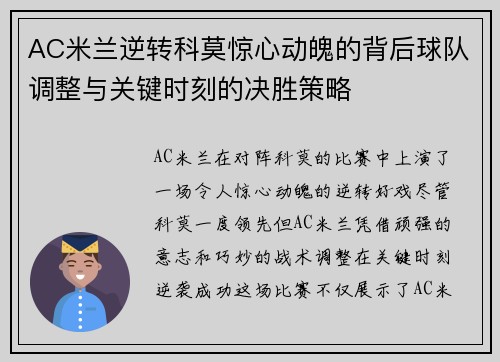 AC米兰逆转科莫惊心动魄的背后球队调整与关键时刻的决胜策略

AC米兰在对阵科莫的比赛中上演了一场令人惊心动魄的逆转好戏尽管科莫一度领先但AC米兰凭借顽强的意志和巧妙的战术调整在关键时刻逆袭成功这场比赛不仅展示了AC米